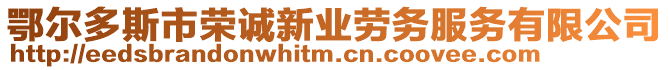 鄂尔多斯市荣诚新业劳务服务有限公司
http://eedsbrandonwhitm.cn.coovee.com